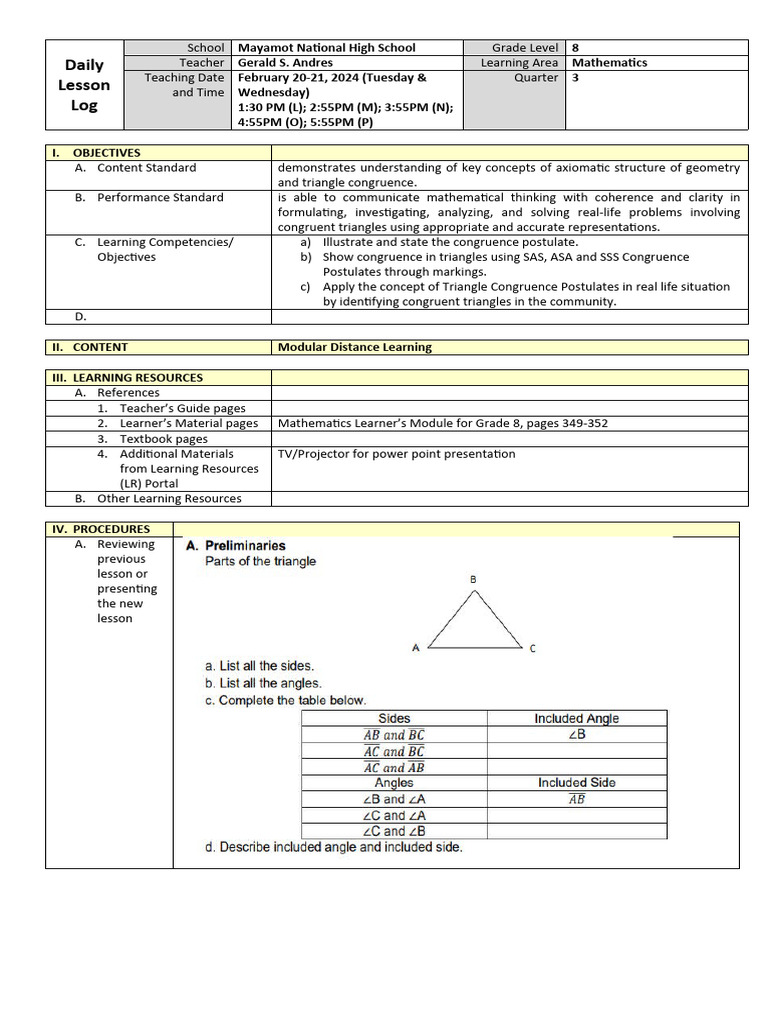 | Daily Lesson Log | School | Mayamot National High School | Grade Level | 8 |
|---|---|---|---|---|
| | Teacher | Gerald S. Andres | Learning Area | Mathematics |
| | Teaching Date and Time | February 20-21, 2024 (Tuesday & Wednesday) 1:30 PM (L); 2:55PM (M); 3:55PM (N); 4:55PM (O); 5:55PM (P) | Quarter | 3 |

| I. OBJECTIVES | |
|---|---|
| A. Content Standard | demonstrates understanding of key concepts of axiomatic structure of geometry and triangle congruence. |
| B. Performance Standard | is able to communicate mathematical thinking with coherence and clarity in formulating, investigating, analyzing, and solving real-life problems involving congruent triangles using appropriate and accurate representations. |
| C. Learning Competencies/ Objectives | a) Illustrate and state the congruence postulate. b) Show congruence in triangles using SAS, ASA and SSS Congruence Postulates through markings. c) Apply the concept of Triangle Congruence Postulates in real life situation by identifying congruent triangles in the community. |
| D. | |

| II. CONTENT | Modular Distance Learning |
|---|---|

| III. LEARNING RESOURCES | |
|---|---|
| A. References | |
| 1. Teacher's Guide pages | |
| 2. Learner's Material pages | Mathematics Learner's Module for Grade 8, pages 349-352 |
| 3. Textbook pages | |
| 4. Additional Materials from Learning Resources (LR) Portal | TV/Projector for power point presentation |
| B. Other Learning Resources | |

IV. PROCEDURES

A. Reviewing previous lesson or presenting the new lesson

A. Preliminaries
Parts of the triangle

B
A
C

a. List all the sides.
b. List all the angles.
c. Complete the table below.

| Sides | Included Angle |
|---|---|
| $\overline{AB}$ and $\overline{BC}$ | ∠B |
| $\overline{AC}$ and $\overline{BC}$ | |
| $\overline{AC}$ and $\overline{AB}$ | |
| Angles | Included Side |
| ∠B and ∠A | $\overline{AB}$ |
| ∠C and ∠A | |
| ∠C and ∠B | |

d. Describe included angle and included side.